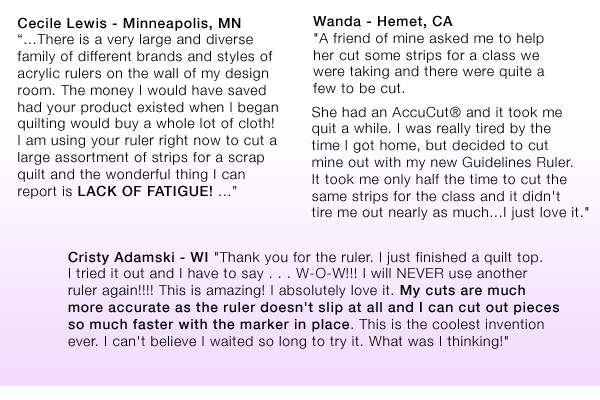 Cecile Lewis - Minneapolis, MN
"...There is a very large and diverse family of different brands and styles of acrylic rulers on the wall of my design room. The money I would have saved had your product existed when I began quilting would buy a whole lot of cloth! I am using your ruler right now to cut a large assortment of strips for a scrap quilt and the wonderful thing I can report is LACK OF FATIGUE! ..."

Wanda - Hemet, CA
"A friend of mine asked me to help her cut some strips for a class we were taking and there were quite a few to be cut.

She had an AccuCut® and it took me quit a while. I was really tired by the time I got home, but decided to cut mine out with my new Guidelines Ruler. It took me only half the time to cut the same strips for the class and it didn't tire me out nearly as much...I just love it."

Cristy Adamski - WI "Thank you for the ruler. I just finished a quilt top. I tried it out and I have to say . . . W-O-W!!! I will NEVER use another ruler again!!!! This is amazing! I absolutely love it. My cuts are much more accurate as the ruler doesn't slip at all and I can cut out pieces so much faster with the marker in place. This is the coolest invention ever. I can't believe I waited so long to try it. What was I thinking!"